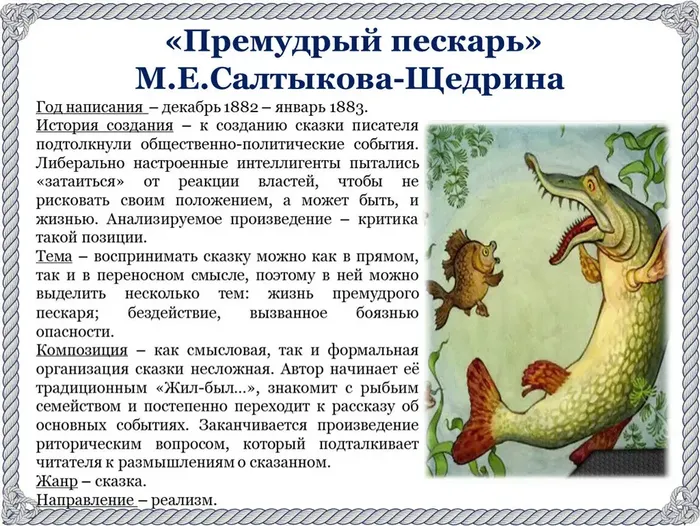 «Премудрый пескарь»
М.Е.Салтыкова-Щедрина

Год написания – декабрь 1882 – январь 1883.
История создания – к созданию сказки писателя подтолкнули общественно-политические события. Либерально настроенные интеллигенты пытались «затаиться» от реакции властей, чтобы не рисковать своим положением, а может быть, и жизнью. Анализируемое произведение – критика такой позиции.
Тема – воспринимать сказку можно как в прямом, так и в переносном смысле, поэтому в ней можно выделить несколько тем: жизнь премудрого пескаря; бездействие, вызванное боязнью опасности.
Композиция – как смысловая, так и формальная организация сказки несложная. Автор начинает её традиционным «Жил-был…», знакомит с рыбьим семейством и постепенно переходит к рассказу об основных событиях. Заканчивается произведение риторическим вопросом, который подталкивает читателя к размышлениям о сказанном.
Жанр – сказка.
Направление – реализм.